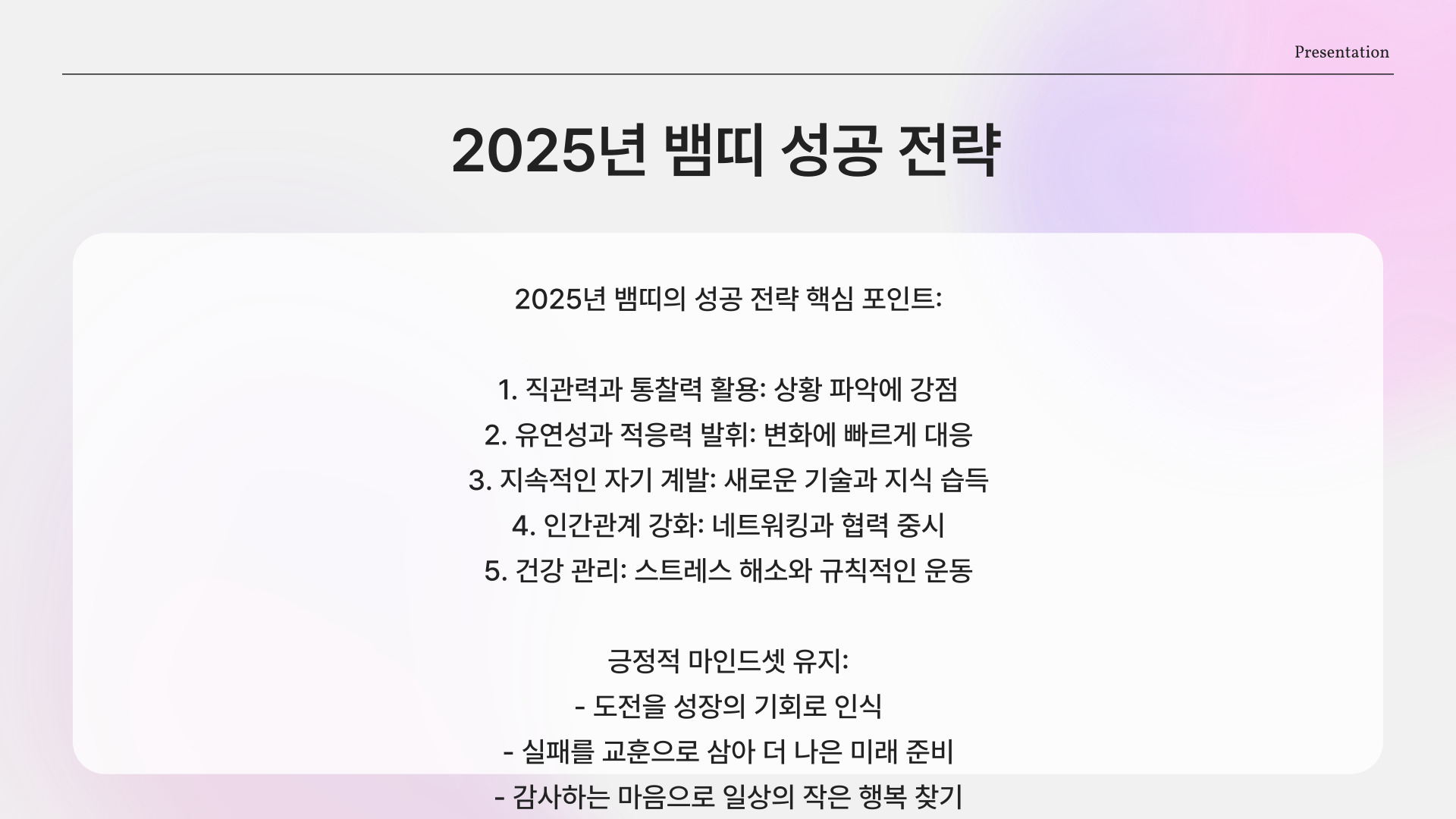 Presentation

2025년 뱀띠 성공 전략

2025년 뱀띠의 성공 전략 핵심 포인트:

1. 직관력과 통찰력 활용: 상황 파악에 강점
2. 유연성과 적응력 발휘: 변화에 빠르게 대응
3. 지속적인 자기 계발: 새로운 기술과 지식 습득
4. 인간관계 강화: 네트워킹과 협력 중시
5. 건강 관리: 스트레스 해소와 규칙적인 운동

긍정적 마인드셋 유지:
- 도전을 성장의 기회로 인식
- 실패를 교훈으로 삼아 더 나은 미래 준비
- 감사하는 마음으로 일상의 작은 행복 찾기